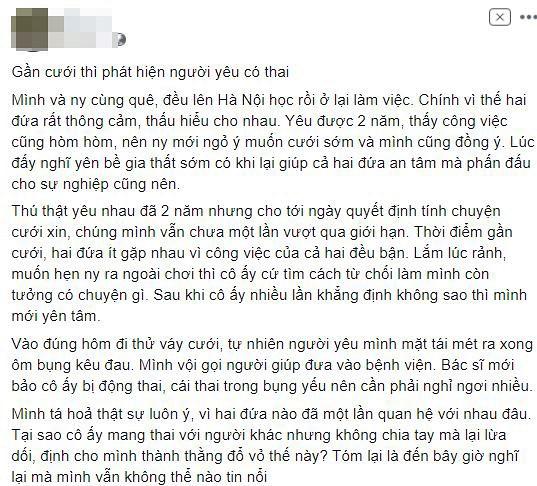 Gần cưới thì phát hiện người yêu có thai

Mình và ny cùng quê, đều lên Hà Nội học rồi ở lại làm việc. Chính vì thế hai đứa rất thông cảm, thấu hiểu cho nhau. Yêu được 2 năm, thấy công việc cũng hòm hòm, nên ny mới ngỏ ý muốn cưới sớm và mình cũng đồng ý. Lúc đấy nghĩ yên bề gia thất sớm có khi lại giúp cả hai đứa an tâm mà phấn đấu cho sự nghiệp cũng nên.

Thú thật yêu nhau đã 2 năm nhưng cho tới ngày quyết định tính chuyện cưới xin, chúng mình vẫn chưa một lần vượt qua giới hạn. Thời điểm gần cưới, hai đứa ít gặp nhau vì công việc của cả hai đều bận. Lắm lúc rảnh, muốn hẹn ny ra ngoài chơi thì cô ấy cứ tìm cách từ chối làm mình còn tưởng có chuyện gì. Sau khi cô ấy nhiều lần khẳng định không sao thì mình mới yên tâm.

Vào đúng hôm đi thử váy cưới, tự nhiên người yêu mình mặt tái mét ra xong ôm bụng kêu đau. Mình vội gọi người giúp đưa vào bệnh viện. Bác sĩ mới bảo cô ấy bị động thai, cái thai trong bụng yếu nên cần phải nghỉ ngơi nhiều.

Mình tá hoả thật sự luôn ý, vì hai đứa nào đã một lần quan hệ với nhau đâu. Tại sao cô ấy mang thai với người khác nhưng không chia tay mà lại lừa dối, định cho mình thành thằng đổ vỏ thế này? Tóm lại là đến bây giờ nghĩ lại mà mình vẫn không thể nào tin nổi